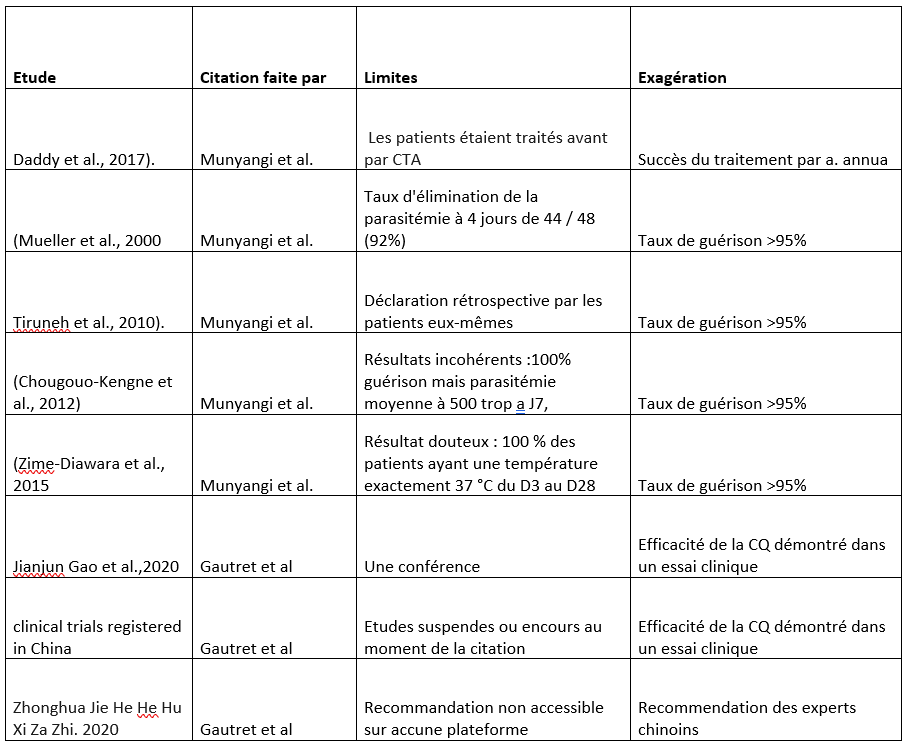 | Etude | Citation faite par | Limites | Exagération |
|---|---|---|---|
| Daddy et al., 2017). | Munyangi et al. | Les patients étaient traités avant par CTA | Succès du traitement par a. annua |
| (Mueller et al., 2000 | Munyangi et al. | Taux d'élimination de la parasitémie à 4 jours de 44 / 48 (92%) | Taux de guérison >95% |
| Tiruneh et al., 2010). | Munyangi et al. | Déclaration rétrospective par les patients eux-mêmes | Taux de guérison >95% |
| (Chougouo-Kengne et al., 2012) | Munyangi et al. | Résultats incohérents :100% guérison mais parasitémie moyenne à 500 trop a J7, | Taux de guérison >95% |
| (Zime-Diawara et al., 2015 | Munyangi et al. | Résultat douteux : 100 % des patients ayant une température exactement 37 °C du D3 au D28 | Taux de guérison >95% |
| Jianjun Gao et al.,2020 | Gautret et al | Une conférence | Efficacité de la CQ démontré dans un essai clinique |
| clinical trials registered in China | Gautret et al | Etudes suspendes ou encours au moment de la citation | Efficacité de la CQ démontré dans un essai clinique |
| Zhonghua Jie He He Hu Xi Za Zhi. 2020 | Gautret et al | Recommandation non accessible sur accune plateforme | Recommendation des experts chinoins |